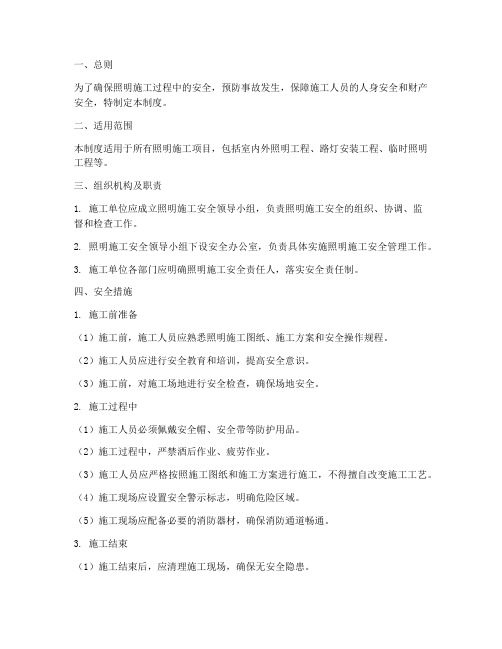 一、总则

为了确保照明施工过程中的安全，预防事故发生，保障施工人员的人身安全和财产安全，特制定本制度。

二、适用范围

本制度适用于所有照明施工项目，包括室内外照明工程、路灯安装工程、临时照明工程等。

三、组织机构及职责

1. 施工单位应成立照明施工安全领导小组，负责照明施工安全的组织、协调、监督和检查工作。

2. 照明施工安全领导小组下设安全办公室，负责具体实施照明施工安全管理工作。

3. 施工单位各部门应明确照明施工安全责任人，落实安全责任制。

四、安全措施

1. 施工前准备

（1）施工前，施工人员应熟悉照明施工图纸、施工方案和安全操作规程。

（2）施工人员应进行安全教育和培训，提高安全意识。

（3）施工前，对施工场地进行安全检查，确保场地安全。

2. 施工过程中

（1）施工人员必须佩戴安全帽、安全带等防护用品。

（2）施工过程中，严禁酒后作业、疲劳作业。

（3）施工人员应严格按照施工图纸和施工方案进行施工，不得擅自改变施工工艺。

（4）施工现场应设置安全警示标志，明确危险区域。

（5）施工现场应配备必要的消防器材，确保消防通道畅通。

3. 施工结束

（1）施工结束后，应清理施工现场，确保无安全隐患。